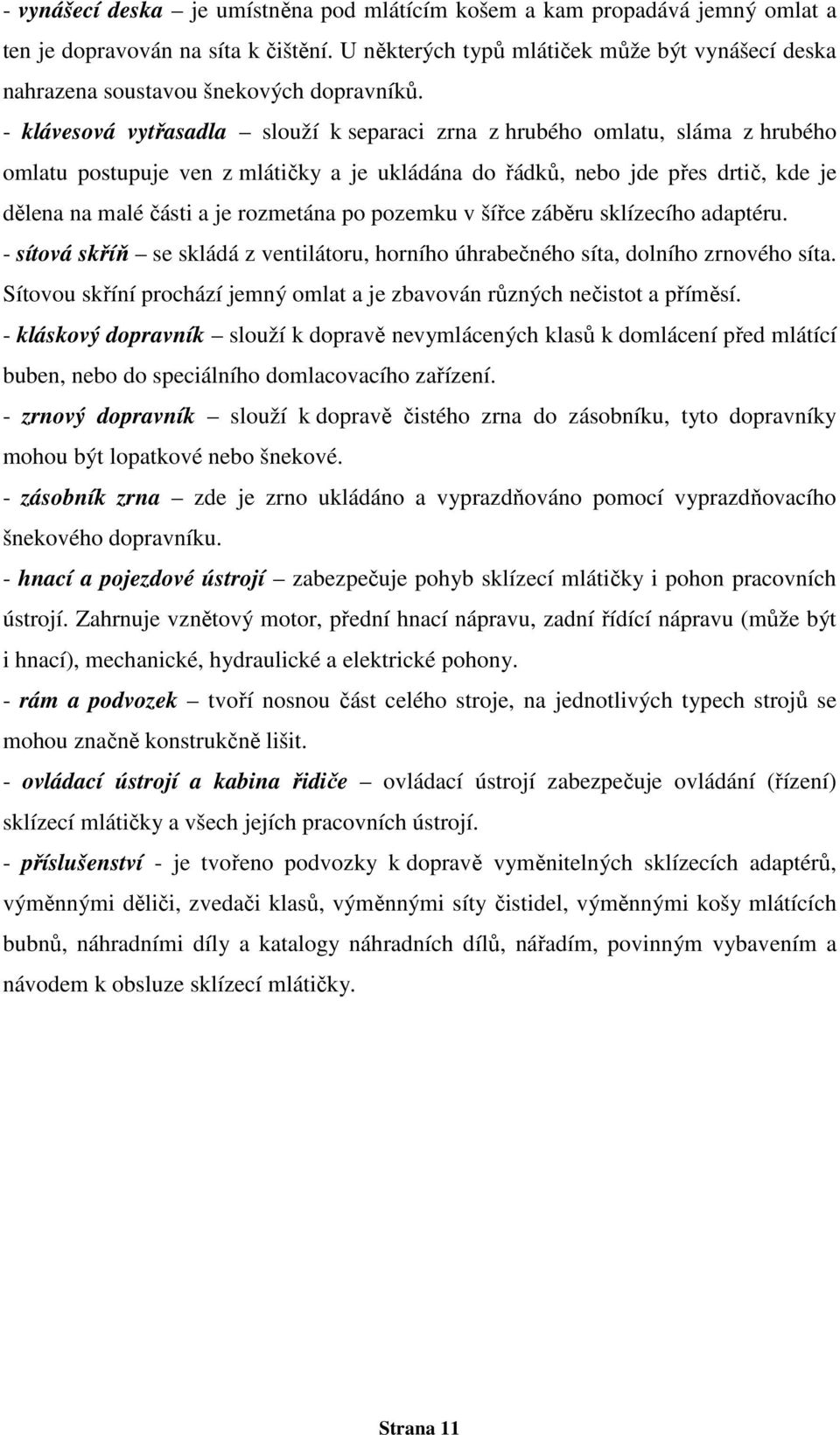 - vynášecí deska – je umístněna pod mlátícím košem a kam propadává jemný omlat a ten je dopravován na síta k čištění. U některých typů mlátiček může být vynášecí deska nahrazena soustavou šnekových dopravníků.

- klávesová vytřasadla – slouží k separaci zrna z hrubého omlatu, sláma z hrubého omlatu postupuje ven z mlátičky a je ukládána do řádků, nebo jde přes drtič, kde je dělena na malé části a je rozmetána po pozemku v šířce záběru sklízecího adaptéru.

- sítová skříň – se skládá z ventilátoru, horního úhrabečného síta, dolního zrnového síta. Sítovou skříní prochází jemný omlat a je zbavován různých nečistot a příměsí.

- kláskový dopravník – slouží k dopravě nevymlácených klasů k domlácení před mlátící buben, nebo do speciálního domlacovacího zařízení.

- zrnový dopravník – slouží k dopravě čistého zrna do zásobníku, tyto dopravníky mohou být lopatkové nebo šnekové.

- zásobník zrna – zde je zrno ukládáno a vyprazdňováno pomocí vyprazdňovacího šnekového dopravníku.

- hnací a pojezdové ústrojí – zabezpečuje pohyb sklízecí mlátičky i pohon pracovních ústrojí. Zahrnuje vznětový motor, přední hnací nápravu, zadní řídící nápravu (může být i hnací), mechanické, hydraulické a elektrické pohony.

- rám a podvozek – tvoří nosnou část celého stroje, na jednotlivých typech strojů se mohou značně konstrukčně lišit.

- ovládací ústrojí a kabina řidiče – ovládací ústrojí zabezpečuje ovládání (řízení) sklízecí mlátičky a všech jejích pracovních ústrojí.

- příslušenství - je tvořeno podvozky k dopravě vyměnitelných sklízecích adaptérů, výměnnými děliči, zvedači klasů, výměnnými síty čistidel, výměnnými koši mlátících bubnů, náhradními díly a katalogy náhradních dílů, nářadím, povinným vybavením a návodem k obsluze sklízecí mlátičky.

Strana 11